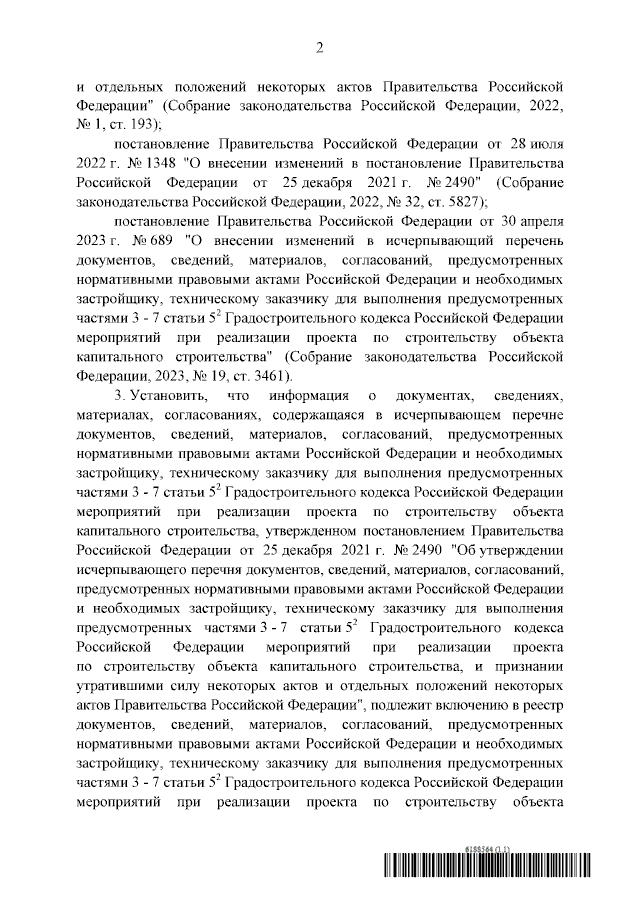 2

и отдельных положений некоторых актов Правительства Российской Федерации" (Собрание законодательства Российской Федерации, 2022, № 1, ст. 193);

постановление Правительства Российской Федерации от 28 июля 2022 г. № 1348 "О внесении изменений в постановление Правительства Российской Федерации от 25 декабря 2021 г. № 2490" (Собрание законодательства Российской Федерации, 2022, № 32, ст. 5827);

постановление Правительства Российской Федерации от 30 апреля 2023 г. № 689 "О внесении изменений в исчерпывающий перечень документов, сведений, материалов, согласований, предусмотренных нормативными правовыми актами Российской Федерации и необходимых застройщику, техническому заказчику для выполнения предусмотренных частями 3 - 7 статьи $5^2$ Градостроительного кодекса Российской Федерации мероприятий при реализации проекта по строительству объекта капитального строительства" (Собрание законодательства Российской Федерации, 2023, № 19, ст. 3461).

3. Установить, что информация о документах, сведениях, материалах, согласованиях, содержащаяся в исчерпывающем перечне документов, сведений, материалов, согласований, предусмотренных нормативными правовыми актами Российской Федерации и необходимых застройщику, техническому заказчику для выполнения предусмотренных частями 3 - 7 статьи $5^2$ Градостроительного кодекса Российской Федерации мероприятий при реализации проекта по строительству объекта капитального строительства, утвержденном постановлением Правительства Российской Федерации от 25 декабря 2021 г. № 2490 "Об утверждении исчерпывающего перечня документов, сведений, материалов, согласований, предусмотренных нормативными правовыми актами Российской Федерации и необходимых застройщику, техническому заказчику для выполнения предусмотренных частями 3 - 7 статьи $5^2$ Градостроительного кодекса Российской Федерации мероприятий при реализации проекта по строительству объекта капитального строительства, и признании утратившими силу некоторых актов и отдельных положений некоторых актов Правительства Российской Федерации", подлежит включению в реестр документов, сведений, материалов, согласований, предусмотренных нормативными правовыми актами Российской Федерации и необходимых застройщику, техническому заказчику для выполнения предусмотренных частями 3 - 7 статьи $5^2$ Градостроительного кодекса Российской Федерации мероприятий при реализации проекта по строительству объекта

6188564 (1.1)